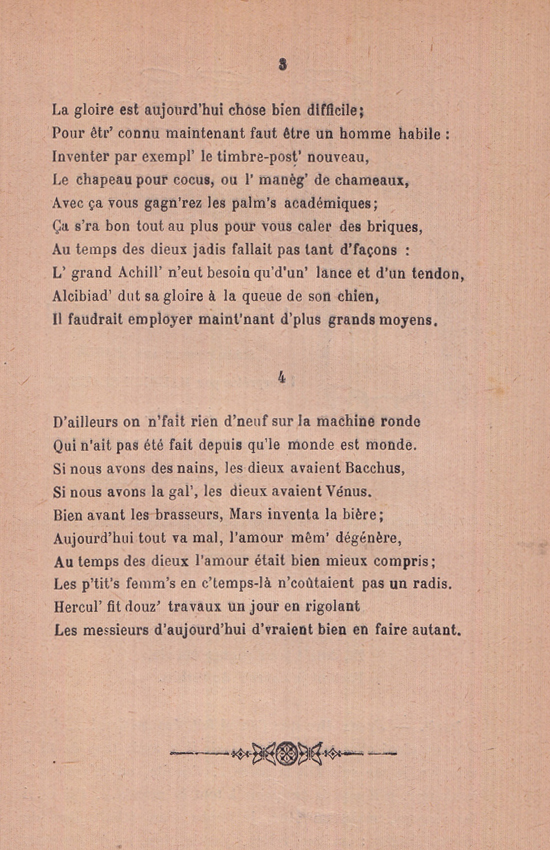 3

La gloire est aujourd'hui chose bien difficile;
Pour êtr' connu maintenant faut être un homme habile :
Inventer par exempl' le timbre-post' nouveau,
Le chapeau pour cocus, ou l' manèg' de chameaux,
Avec ça vous gagn'rez les palm's académiques;
Ça s'ra bon tout au plus pour vous caler des briques,
Au temps des dieux jadis fallait pas tant d'façons :
L' grand Achill' n'eut besoin qu'd'un' lance et d'un tendon,
Alcibiad' dut sa gloire à la queue de son chien,
Il faudrait employer maint'nant d'plus grands moyens.

4

D'ailleurs on n'fait rien d'neuf sur la machine ronde
Qui n'ait pas été fait depuis qu'le monde est monde.
Si nous avons des nains, les dieux avaient Bacchus,
Si nous avons la gal', les dieux avaient Vénus.
Bien avant les brasseurs, Mars inventa la bière;
Aujourd'hui tout va mal, l'amour mêm' dégénère,
Au temps des dieux l'amour était bien mieux compris;
Les p'tit's femm's en c'temps-là n'coûtaient pas un radis.
Hercul' fit douz' travaux un jour en rigolant
Les messieurs d'aujourd'hui d'vraient bien en faire autant.